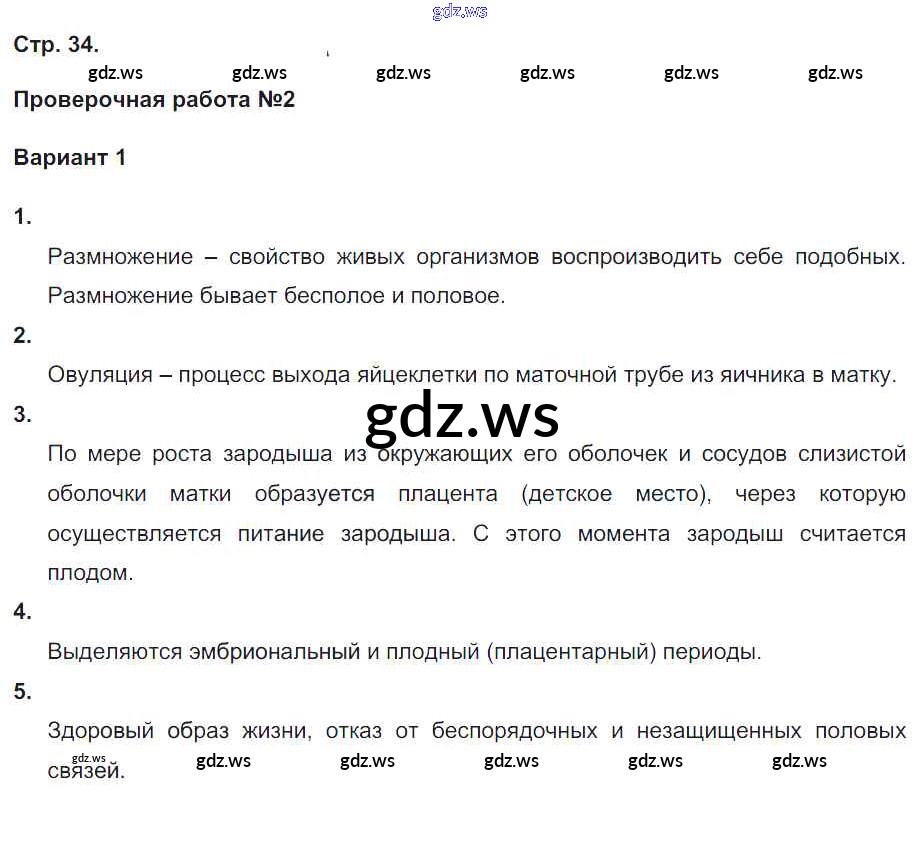 Стр. 34.

Проверочная работа №2

Вариант 1

1.

Размножение – свойство живых организмов воспроизводить себе подобных. Размножение бывает бесполое и половое.

2.

Овуляция – процесс выхода яйцеклетки по маточной трубе из яичника в матку.

3.

По мере роста зародыша из окружающих его оболочек и сосудов слизистой оболочки матки образуется плацента (детское место), через которую осуществляется питание зародыша. С этого момента зародыш считается плодом.

4.

Выделяются эмбриональный и плодный (плацентарный) периоды.

5.

Здоровый образ жизни, отказ от беспорядочных и незащищенных половых связей.

gdz.ws